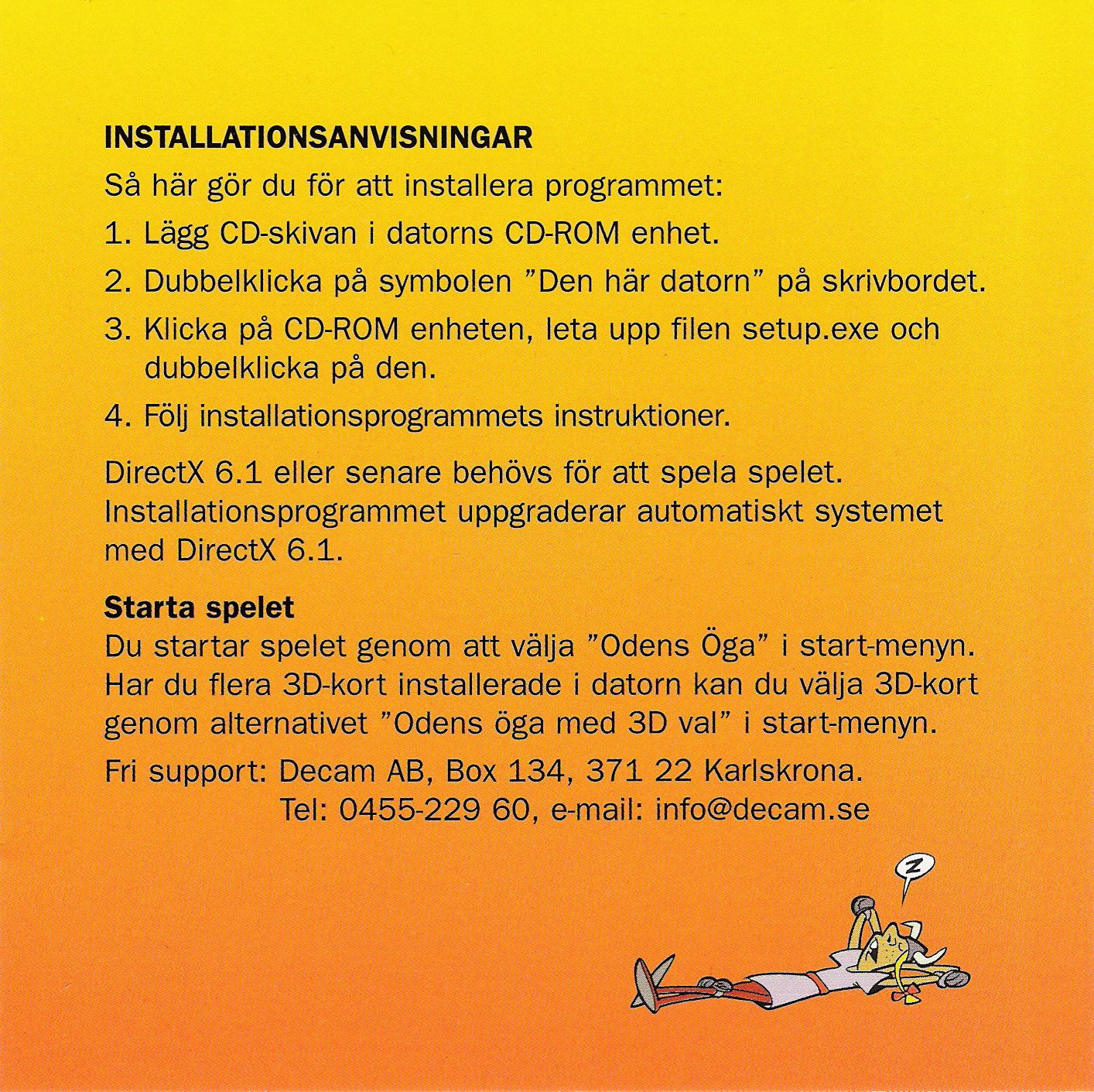 INSTALLATIONSANVISNINGAR

Så här gör du för att installera programmet:

1. Lägg CD-skivan i datorns CD-ROM enhet.

2. Dubbelklicka på symbolen ”Den här datorn” på skrivbordet.

3. Klicka på CD-ROM enheten, leta upp filen setup.exe och dubbelklicka på den.

4. Följ installationsprogrammets instruktioner.

DirectX 6.1 eller senare behövs för att spela spelet. Installationsprogrammet uppgraderar automatiskt systemet med DirectX 6.1.

Starta spelet

Du startar spelet genom att välja ”Odens Öga” i start-menyn. Har du flera 3D-kort installerade i datorn kan du välja 3D-kort genom alternativet ”Odens öga med 3D val” i start-menyn.

Fri support: Decam AB, Box 134, 371 22 Karlskrona.
Tel: 0455-229 60, e-mail: info@decam.se

Z